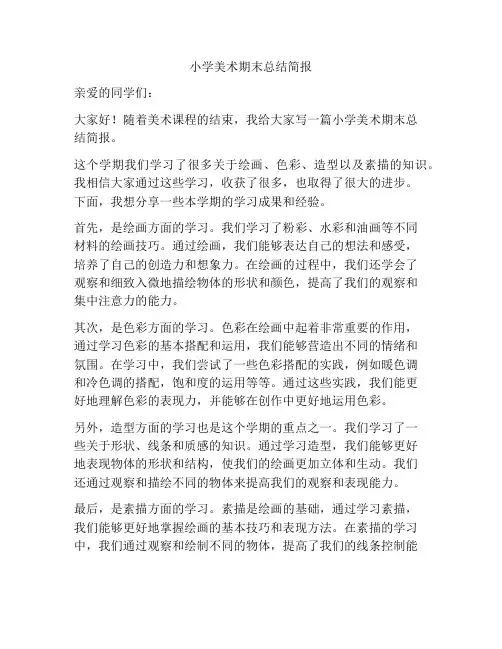 小学美术期末总结简报

亲爱的同学们：

大家好！随着美术课程的结束，我给大家写一篇小学美术期末总结简报。

这个学期我们学习了很多关于绘画、色彩、造型以及素描的知识。我相信大家通过这些学习，收获了很多，也取得了很大的进步。下面，我想分享一些本学期的学习成果和经验。

首先，是绘画方面的学习。我们学习了粉彩、水彩和油画等不同材料的绘画技巧。通过绘画，我们能够表达自己的想法和感受，培养了自己的创造力和想象力。在绘画的过程中，我们还学会了观察和细致入微地描绘物体的形状和颜色，提高了我们的观察和集中注意力的能力。

其次，是色彩方面的学习。色彩在绘画中起着非常重要的作用，通过学习色彩的基本搭配和运用，我们能够营造出不同的情绪和氛围。在学习中，我们尝试了一些色彩搭配的实践，例如暖色调和冷色调的搭配，饱和度的运用等等。通过这些实践，我们能更好地理解色彩的表现力，并能够在创作中更好地运用色彩。

另外，造型方面的学习也是这个学期的重点之一。我们学习了一些关于形状、线条和质感的知识。通过学习造型，我们能够更好地表现物体的形状和结构，使我们的绘画更加立体和生动。我们还通过观察和描绘不同的物体来提高我们的观察和表现能力。

最后，是素描方面的学习。素描是绘画的基础，通过学习素描，我们能够更好地掌握绘画的基本技巧和表现方法。在素描的学习中，我们通过观察和绘制不同的物体，提高了我们的线条控制能